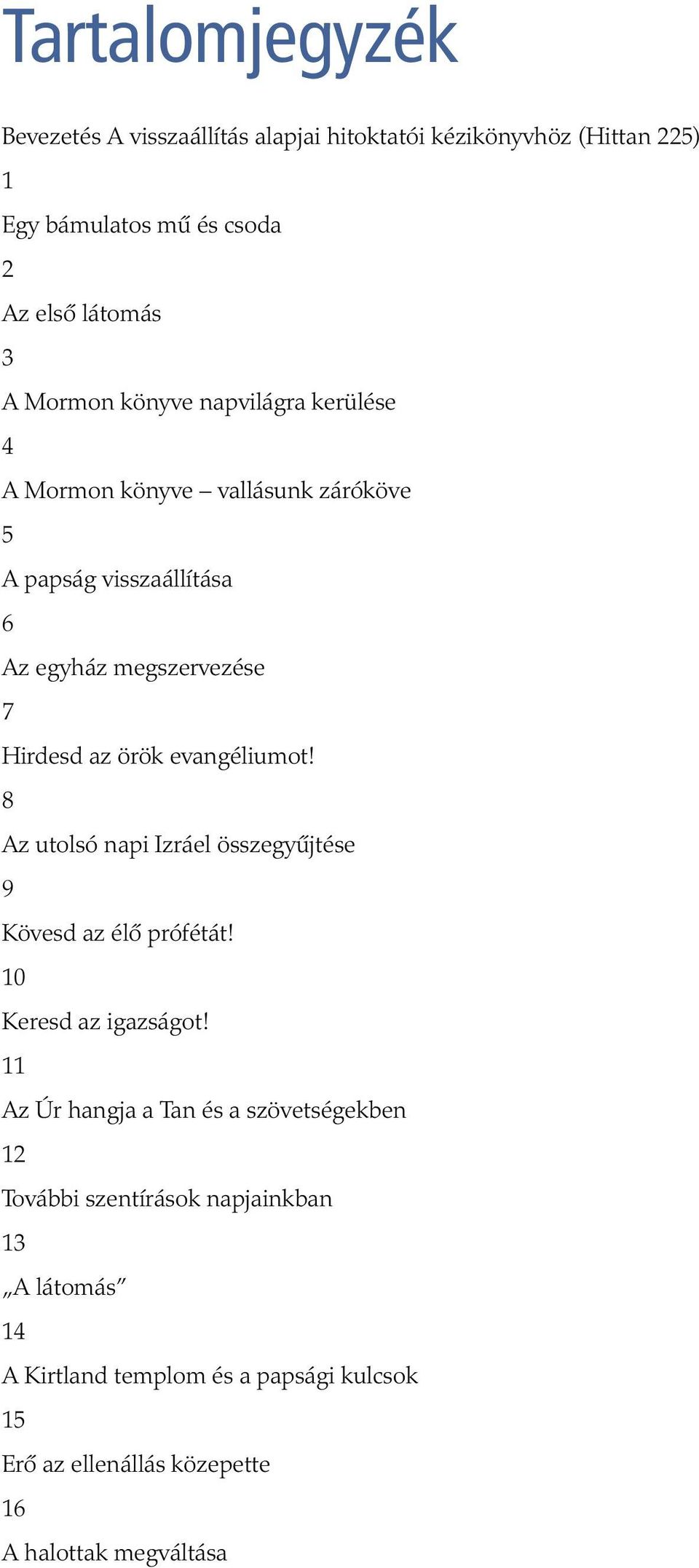 Tartalomjegyzék

Bevezetés A visszaállítás alapjai hitoktatói kézikönyvhöz (Hittan 225)

1

Egy bámulatos mű és csoda

2

Az első látomás

3

A Mormon könyve napvilágra kerülése

4

A Mormon könyve – vallásunk záróköve

5

A papság visszaállítása

6

Az egyház megszervezése

7

Hirdesd az örök evangéliumot!

8

Az utolsó napi Izráel összegyűjtése

9

Kövesd az élő prófétát!

10

Keresd az igazságot!

11

Az Úr hangja a Tan és a szövetségekben

12

További szentírások napjainkban

13

„A látomás”

14

A Kirtland templom és a papsági kulcsok

15

Erő az ellenállás közepette

16

A halottak megváltása